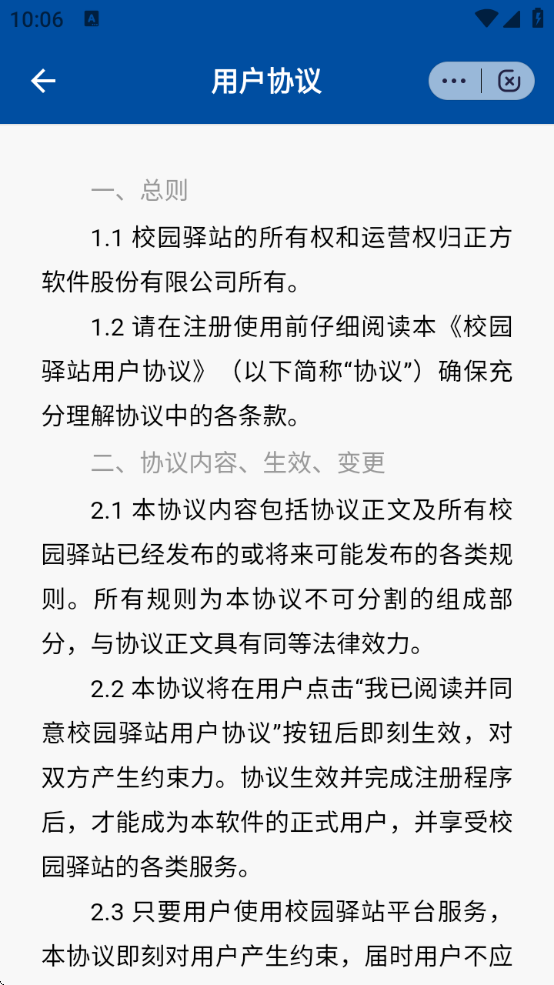 10:06

用户协议

一、总则

1.1 校园驿站的所有权和运营权归正方软件股份有限公司所有。

1.2 请在注册使用前仔细阅读本《校园驿站用户协议》（以下简称“协议”）确保充分理解协议中的各条款。

二、协议内容、生效、变更

2.1 本协议内容包括协议正文及所有校园驿站已经发布的或将来可能发布的各类规则。所有规则为本协议不可分割的组成部分，与协议正文具有同等法律效力。

2.2 本协议将在用户点击“我已阅读并同意校园驿站用户协议”按钮后即刻生效，对双方产生约束力。协议生效并完成注册程序后，才能成为本软件的正式用户，并享受校园驿站的各类服务。

2.3 只要用户使用校园驿站平台服务，本协议即刻对用户产生约束，届时用户不应